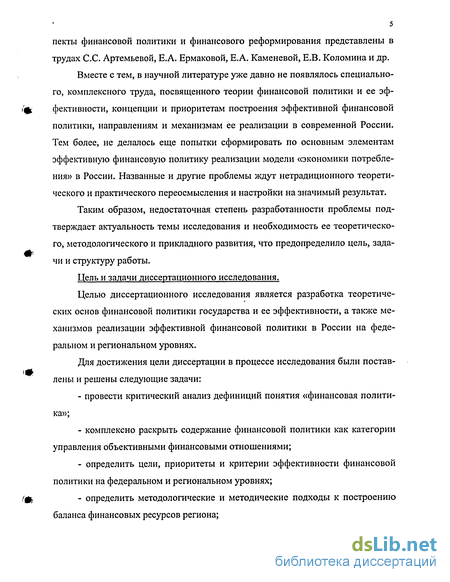 5

пекты финансовой политики и финансового реформирования представлены в трудах С.С. Артемьевой, Е.А. Ермаковой, Е.А. Каменевой, Е.В. Коломина и др.

Вместе с тем, в научной литературе уже давно не появлялось специального, комплексного труда, посвященного теории финансовой политики и ее эффективности, концепции и приоритетам построения эффективной финансовой политики, направлениям и механизмам ее реализации в современной России. Тем более, не делалось еще попытки сформировать по основным элементам эффективную финансовую политику реализации модели «экономики потребления» в России. Названные и другие проблемы ждут нетрадиционного теоретического и практического переосмысления и настройки на значимый результат.

Таким образом, недостаточная степень разработанности проблемы подтверждает актуальность темы исследования и необходимость ее теоретического, методологического и прикладного развития, что предопределило цель, задачи и структуру работы.

Цель и задачи диссертационного исследования.

Целью диссертационного исследования является разработка теоретических основ финансовой политики государства и ее эффективности, а также механизмов реализации эффективной финансовой политики в России на федеральном и региональном уровнях.

Для достижения цели диссертации в процессе исследования были поставлены и решены следующие задачи:

- провести критический анализ дефиниций понятия «финансовая политика»;

- комплексно раскрыть содержание финансовой политики как категории управления объективными финансовыми отношениями;

- определить цели, приоритеты и критерии эффективности финансовой политики на федеральном и региональном уровнях;

- определить методологические и методические подходы к построению баланса финансовых ресурсов региона;

dsLib.net
библиотека диссертаций